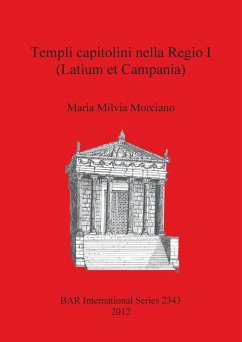 Templi capitolini nella Regio I
(Latium et Campania)

Maria Milvia Morciano

BAR International Series 2343
2012